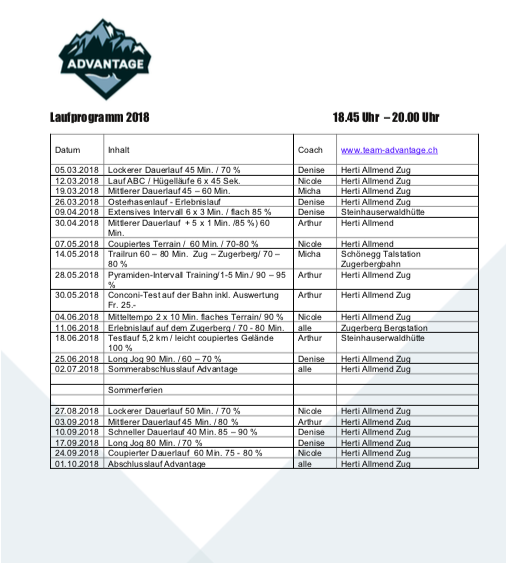 ADVANTAGE

Laufprogramm 2018 18.45 Uhr – 20.00 Uhr

| Datum | Inhalt | Coach | www.team-advantage.ch |
|---|---|---|---|
| 05.03.2018 | Lockerer Dauerlauf 45 Min. / 70 % | Denise | Herti Allmend Zug |
| 12.03.2018 | Lauf ABC / Hügelläufe 6 x 45 Sek. | Nicole | Herti Allmend Zug |
| 19.03.2018 | Mittlerer Dauerlauf 45 – 60 Min. | Micha | Herti Allmend Zug |
| 26.03.2018 | Osterhasenlauf - Erlebnislauf | Denise | Herti Allmend Zug |
| 09.04.2018 | Extensives Intervall 6 x 3 Min. / flach 85 % | Denise | Steinhauserwaldhütte |
| 30.04.2018 | Mittlerer Dauerlauf + 5 x 1 Min. /85 %) 60 Min. | Arthur | Herti Allmend |
| 07.05.2018 | Coupiertes Terrain / 60 Min. / 70-80 % | Nicole | Herti Allmend |
| 14.05.2018 | Trailrun 60 – 80 Min. Zug – Zugerberg/ 70 – 80 % | Micha | Schönegg Talstation Zugerbergbahn |
| 28.05.2018 | Pyramiden-Intervall Training/1-5 Min./ 90 – 95 % | Arthur | Herti Allmend Zug |
| 30.05.2018 | Conconi-Test auf der Bahn inkl. Auswertung Fr. 25.- | Arthur | Herti Allmend Zug |
| 04.06.2018 | Mitteltempo 2 x 10 Min. flaches Terrain/ 90 % | Nicole | Herti Allmend Zug |
| 11.06.2018 | Erlebnislauf auf dem Zugerberg / 70 - 80 Min. | alle | Zugerberg Bergstation |
| 18.06.2018 | Testlauf 5,2 km / leicht coupiertes Gelände 100 % | Arthur | Steinhauserwaldhütte |
| 25.06.2018 | Long Jog 90 Min. / 60 – 70 % | Denise | Herti Allmend Zug |
| 02.07.2018 | Sommerabschlusslauf Advantage | alle | Herti Allmend Zug |
| | | | |
| | Sommerferien | | |
| | | | |
| 27.08.2018 | Lockerer Dauerlauf 50 Min. / 70 % | Nicole | Herti Allmend Zug |
| 03.09.2018 | Mittlerer Dauerlauf 45 Min. / 80 % | Arthur | Herti Allmend Zug |
| 10.09.2018 | Schneller Dauerlauf 40 Min. 85 – 90 % | Denise | Herti Allmend Zug |
| 17.09.2018 | Long Jog 80 Min. / 70 % | Denise | Herti Allmend Zug |
| 24.09.2018 | Coupierter Dauerlauf 60 Min. 75 - 80 % | Nicole | Herti Allmend Zug |
| 01.10.2018 | Abschlusslauf Advantage | alle | Herti Allmend Zug |